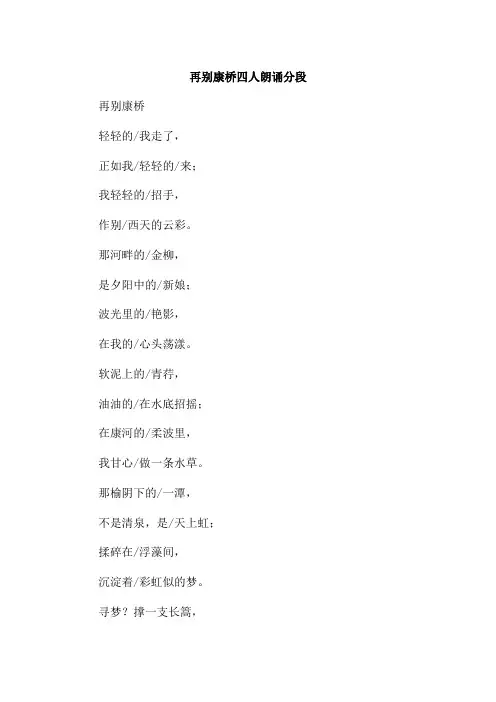 再别康桥四人朗诵分段

再别康桥

轻轻的/我走了，

正如我/轻轻的/来；

我轻轻的/招手，

作别/西天的云彩。

那河畔的/金柳，

是夕阳中的/新娘；

波光里的/艳影，

在我的/心头荡漾。

软泥上的/青荇，

油油的/在水底招摇；

在康河的/柔波里，

我甘心/做一条水草。

那榆阴下的/一潭，

不是清泉，是/天上虹；

揉碎在/浮藻间，

沉淀着/彩虹似的梦。

寻梦？撑一支长篙，